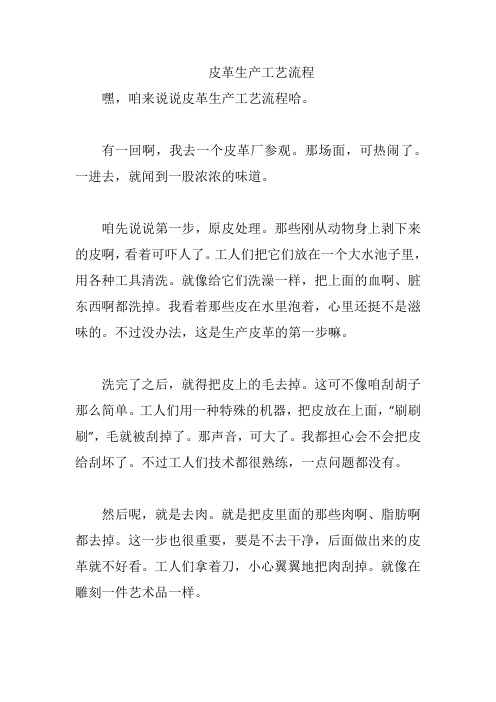 皮革生产工艺流程

嘿，咱来说说皮革生产工艺流程哈。

有一回啊，我去一个皮革厂参观。那场面，可热闹了。一进去，就闻到一股浓浓的味道。

咱先说说第一步，原皮处理。那些刚从动物身上剥下来的皮啊，看着可吓人了。工人们把它们放在一个大水池子里，用各种工具清洗。就像给它们洗澡一样，把上面的血啊、脏东西啊都洗掉。我看着那些皮在水里泡着，心里还挺不是滋味的。不过没办法，这是生产皮革的第一步嘛。

洗完了之后，就得把皮上的毛去掉。这可不像咱刮胡子那么简单。工人们用一种特殊的机器，把皮放在上面，“刷刷刷”，毛就被刮掉了。那声音，可大了。我都担心会不会把皮给刮坏了。不过工人们技术都很熟练，一点问题都没有。

然后呢，就是去肉。就是把皮里面的那些肉啊、脂肪啊都去掉。这一步也很重要，要是不去干净，后面做出来的皮革就不好看。工人们拿着刀，小心翼翼地把肉刮掉。就像在雕刻一件艺术品一样。